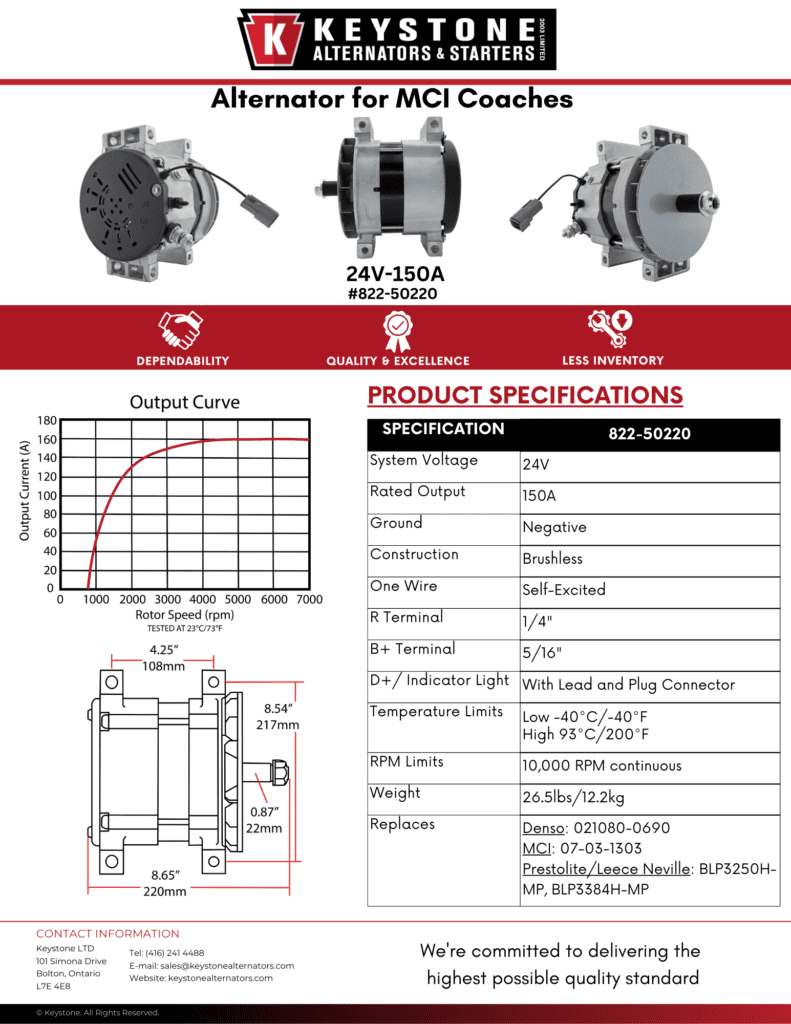 K KEYSTONE ALTERNATORS & STARTERS 2003 LIMITED

Alternator for MCI Coaches

24V-150A
#822-50220

DEPENDABILITY
QUALITY & EXCELLENCE
LESS INVENTORY

Output Curve

Output Current (A)
180
160
140
120
100
80
60
40
20
0
0 1000 2000 3000 4000 5000 6000 7000
Rotor Speed (rpm)
TESTED AT 23°C/73°F

4.25"
108mm
8.54"
217mm
0.87"
22mm
8.65"
220mm

PRODUCT SPECIFICATIONS

| SPECIFICATION | 822-50220 |
|---|---|
| System Voltage | 24V |
| Rated Output | 150A |
| Ground | Negative |
| Construction | Brushless |
| One Wire | Self-Excited |
| R Terminal | 1/4" |
| B+ Terminal | 5/16" |
| D+/ Indicator Light | With Lead and Plug Connector |
| Temperature Limits | Low -40°C/-40°F High 93°C/200°F |
| RPM Limits | 10,000 RPM continuous |
| Weight | 26.5lbs/12.2kg |
| Replaces | Denso: 021080-0690 MCI: 07-03-1303 Prestolite/Leece Neville: BLP3250H-MP, BLP3384H-MP |

CONTACT INFORMATION
Keystone LTD
101 Simona Drive
Bolton, Ontario
L7E 4E8

Tel: (416) 241 4488
E-mail: sales@keystonealternators.com
Website: keystonealternators.com

We're committed to delivering the highest possible quality standard

© Keystone. All Rights Reserved.